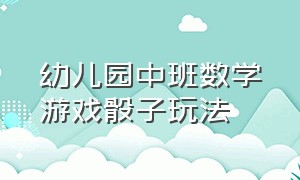 幼儿园中班数学游戏骰子玩法